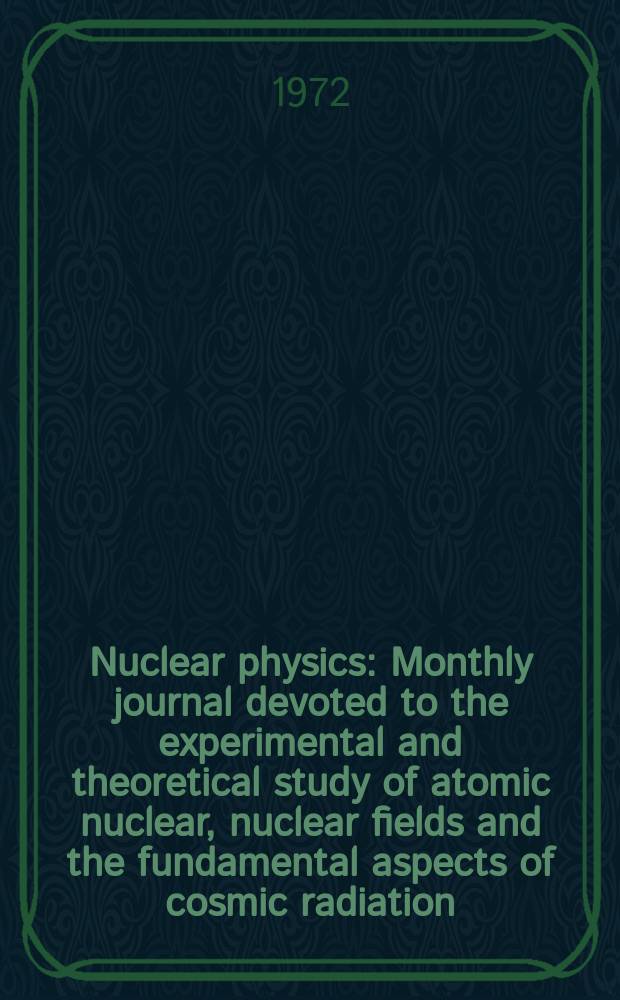 1972

Nuclear physics: Monthly journal devoted to the experimental and theoretical study of atomic nuclear, nuclear fields and the fundamental aspects of cosmic radiation